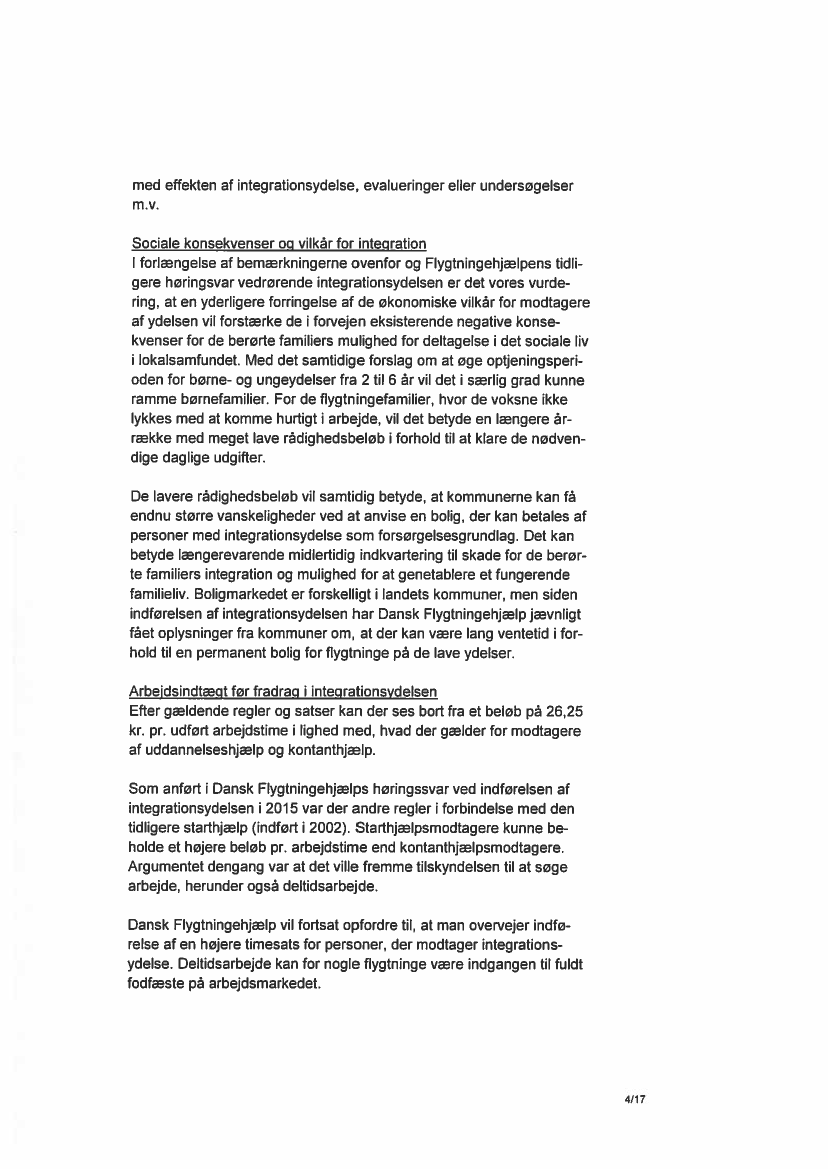 med effekten af integrationsydelse, evalueringer eller undersøgelser m.v.

Sociale konsekvenser og vilkår for integration
I forlængelse af bemærkningerne ovenfor og Flygtningehjælpens tidligere høringsvar vedrørende integrationsydelsen er det vores vurdering, at en yderligere forringelse af de økonomiske vilkår for modtagere af ydelsen vil forstærke de i forvejen eksisterende negative konsekvenser for de berørte familiers mulighed for deltagelse i det sociale liv i lokalsamfundet. Med det samtidige forslag om at øge optjeningsperioden for børne- og ungeydelser fra 2 til 6 år vil det i særlig grad kunne ramme børnefamilier. For de flygtningefamilier, hvor de voksne ikke lykkes med at komme hurtigt i arbejde, vil det betyde en længere årrække med meget lave rådighedsbeløb i forhold til at klare de nødvendige daglige udgifter.

De lavere rådighedsbeløb vil samtidig betyde, at kommunerne kan få endnu større vanskeligheder ved at anvise en bolig, der kan betales af personer med integrationsydelse som forsørgelsesgrundlag. Det kan betyde længerevarende midlertidig indkvartering til skade for de berørte familiers integration og mulighed for at genetablere et fungerende familieliv. Boligmarkedet er forskelligt i landets kommuner, men siden indførelsen af integrationsydelsen har Dansk Flygtningehjælp jævnligt fået oplysninger fra kommuner om, at der kan være lang ventetid i forhold til en permanent bolig for flygtninge på de lave ydelser.

Arbejdsindtægt før fradrag i integrationsydelsen
Efter gældende regler og satser kan der ses bort fra et beløb på 26,25 kr. pr. udført arbejdstime i lighed med, hvad der gælder for modtagere af uddannelseshjælp og kontanthjælp.

Som anført i Dansk Flygtningehjælps høringssvar ved indførelsen af integrationsydelsen i 2015 var der andre regler i forbindelse med den tidligere starthjælp (indført i 2002). Starthjælpsmodtagere kunne beholde et højere beløb pr. arbejdstime end kontanthjælpsmodtagere. Argumentet dengang var at det ville fremme tilskyndelsen til at søge arbejde, herunder også deltidsarbejde.

Dansk Flygtningehjælp vil fortsat opfordre til, at man overvejer indførelse af en højere timesats for personer, der modtager integrationsydelse. Deltidsarbejde kan for nogle flygtninge være indgangen til fuldt fodfæste på arbejdsmarkedet.

4/17